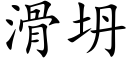 滑坍